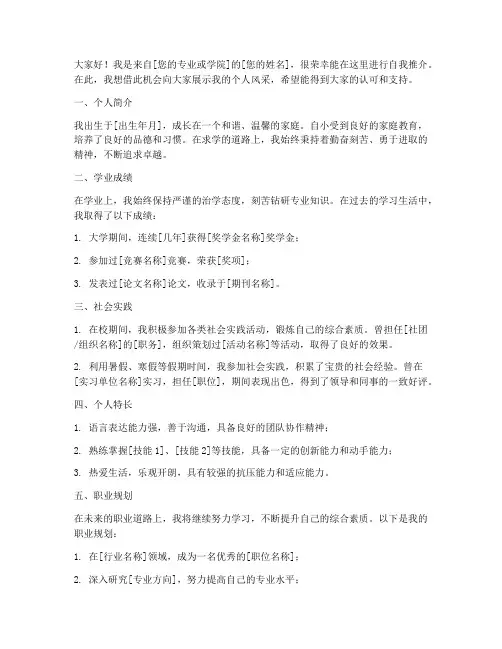 大家好！我是来自[您的专业或学院]的[您的姓名]，很荣幸能在这里进行自我推介。在此，我想借此机会向大家展示我的个人风采，希望能得到大家的认可和支持。

一、个人简介

我出生于[出生年月]，成长在一个和谐、温馨的家庭。自小受到良好的家庭教育，培养了良好的品德和习惯。在求学的道路上，我始终秉持着勤奋刻苦、勇于进取的精神，不断追求卓越。

二、学业成绩

在学业上，我始终保持严谨的治学态度，刻苦钻研专业知识。在过去的学习生活中，我取得了以下成绩：

1. 大学期间，连续[几年]获得[奖学金名称]奖学金；

2. 参加过[竞赛名称]竞赛，荣获[奖项]；

3. 发表过[论文名称]论文，收录于[期刊名称]。

三、社会实践

1. 在校期间，我积极参加各类社会实践活动，锻炼自己的综合素质。曾担任[社团/组织名称]的[职务]，组织策划过[活动名称]等活动，取得了良好的效果。

2. 利用暑假、寒假等假期时间，我参加社会实践，积累了宝贵的社会经验。曾在[实习单位名称]实习，担任[职位]，期间表现出色，得到了领导和同事的一致好评。

四、个人特长

1. 语言表达能力强，善于沟通，具备良好的团队协作精神；

2. 熟练掌握[技能 1]、[技能 2]等技能，具备一定的创新能力和动手能力；

3. 热爱生活，乐观开朗，具有较强的抗压能力和适应能力。

五、职业规划

在未来的职业道路上，我将继续努力学习，不断提升自己的综合素质。以下是我的职业规划：

1. 在[行业名称]领域，成为一名优秀的[职位名称]；

2. 深入研究[专业方向]，努力提高自己的专业水平；